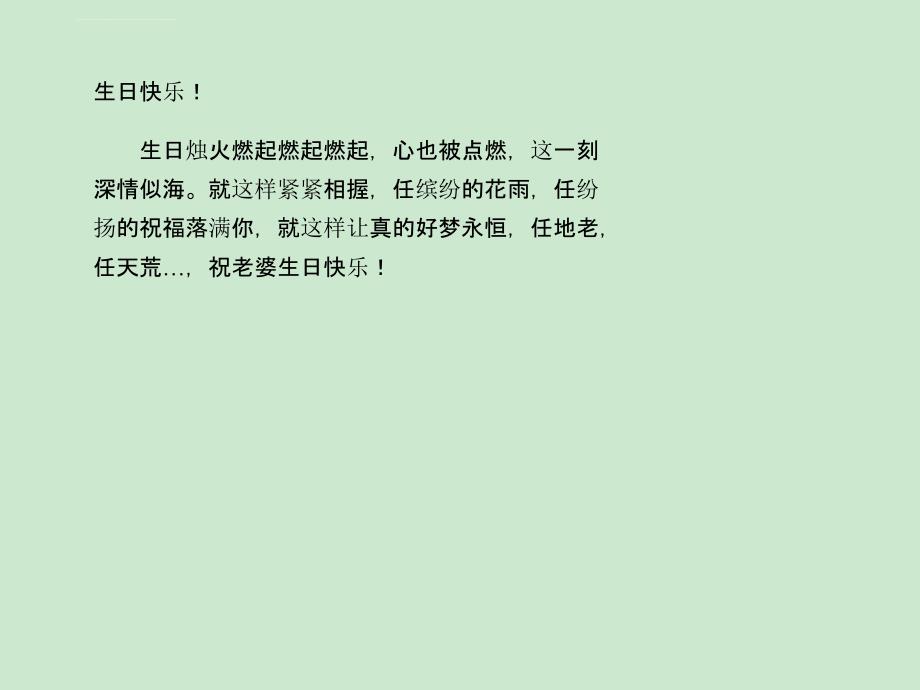 生日快乐！

生日烛火燃起燃起燃起，心也被点燃，这一刻深情似海。就这样紧紧相握，任缤纷的花雨，任纷扬的祝福落满你，就这样让真的好梦永恒，任地老，任天荒…，祝老婆生日快乐！